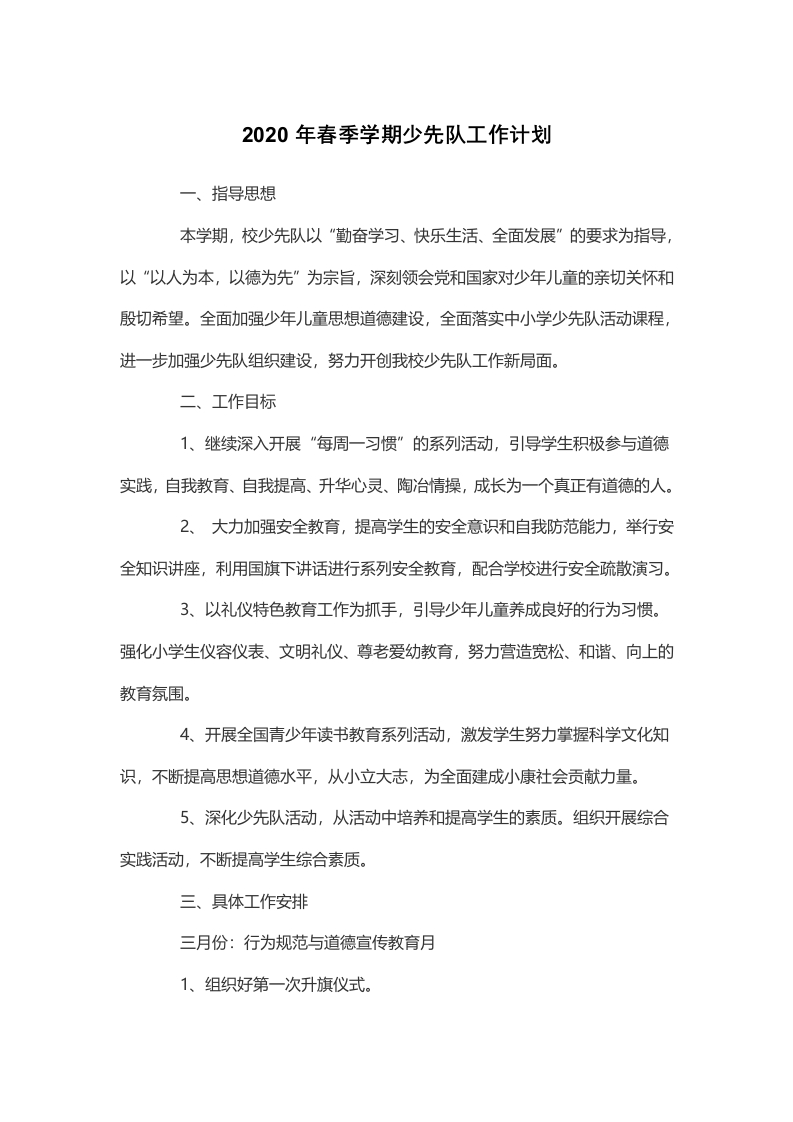 2020 年春季学期少先队工作计划

一、指导思想

本学期，校少先队以“勤奋学习、快乐生活、全面发展”的要求为指导，以“以人为本，以德为先”为宗旨，深刻领会党和国家对少年儿童的亲切关怀和殷切希望。全面加强少年儿童思想道德建设，全面落实中小学少先队活动课程，进一步加强少先队组织建设，努力开创我校少先队工作新局面。

二、工作目标

1、继续深入开展“每周一习惯”的系列活动，引导学生积极参与道德实践，自我教育、自我提高、升华心灵、陶冶情操，成长为一个真正有道德的人。

2、 大力加强安全教育，提高学生的安全意识和自我防范能力，举行安全知识讲座，利用国旗下讲话进行系列安全教育，配合学校进行安全疏散演习。

3、以礼仪特色教育工作为抓手，引导少年儿童养成良好的行为习惯。强化小学生仪容仪表、文明礼仪、尊老爱幼教育，努力营造宽松、和谐、向上的教育氛围。

4、开展全国青少年读书教育系列活动，激发学生努力掌握科学文化知识，不断提高思想道德水平，从小立大志，为全面建成小康社会贡献力量。

5、深化少先队活动，从活动中培养和提高学生的素质。组织开展综合实践活动，不断提高学生综合素质。

三、具体工作安排

三月份：行为规范与道德宣传教育月

1、组织好第一次升旗仪式。